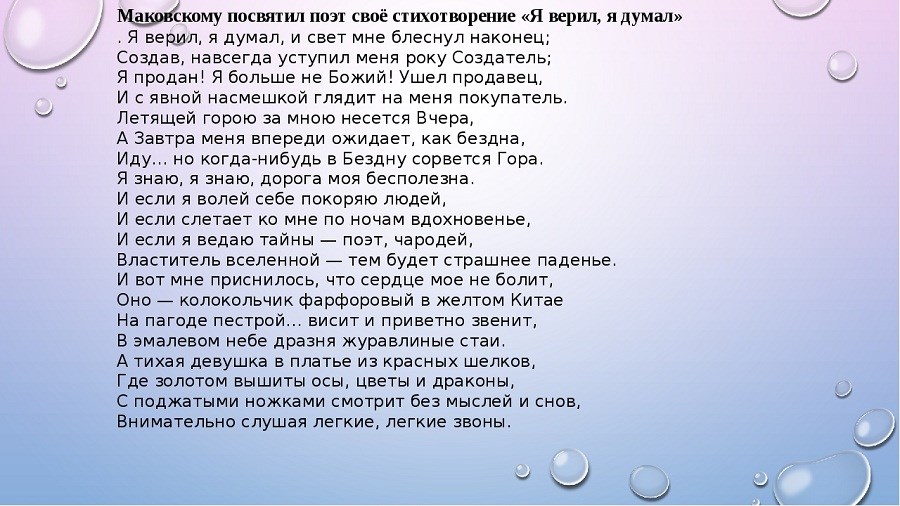 Маковскому посвятил поэт своё стихотворение «Я верил, я думал»

. Я верил, я думал, и свет мне блеснул наконец;
Создав, навсегда уступил меня року Создатель;
Я продан! Я больше не Божий! Ушел продавец,
И с явной насмешкой глядит на меня покупатель.
Летящей горою за мною несется Вчера,
А Завтра меня впереди ожидает, как бездна,
Иду... но когда-нибудь в Бездну сорвется Гора.
Я знаю, я знаю, дорога моя бесполезна.
И если я волей себе покоряю людей,
И если слетает ко мне по ночам вдохновенье,
И если я ведаю тайны — поэт, чародей,
Властитель вселенной — тем будет страшнее паденье.
И вот мне приснилось, что сердце мое не болит,
Оно — колокольчик фарфоровый в желтом Китае
На пагоде пестрой... висит и приветно звенит,
В эмалевом небе дразня журавлиные стаи.
А тихая девушка в платье из красных шелков,
Где золотом вышиты осы, цветы и драконы,
С поджатыми ножками смотрит без мыслей и снов,
Внимательно слушая легкие, легкие звоны.